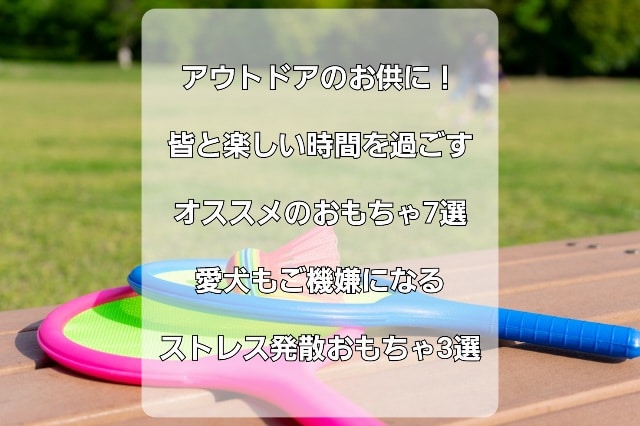 アウトドアのお供に！

皆と楽しい時間を過ごす

オススメのおもちゃ7選

愛犬もご機嫌になる

ストレス発散おもちゃ3選